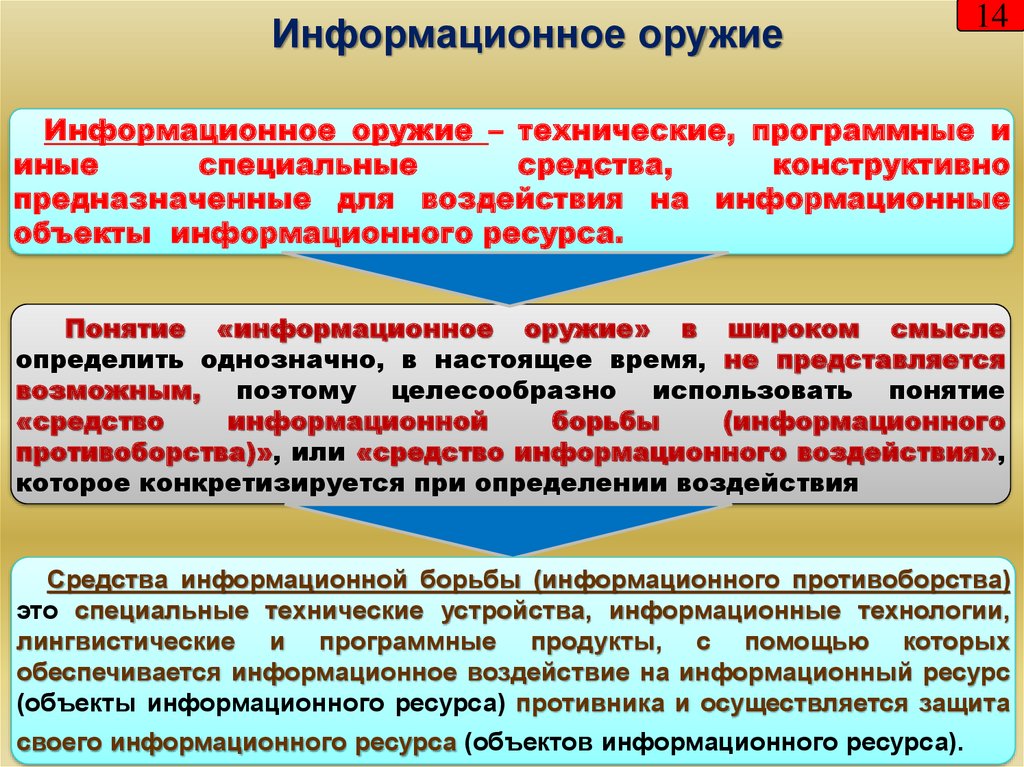 14

Информационное оружие

Информационное оружие – технические, программные и иные специальные средства, конструктивно предназначенные для воздействия на информационные объекты информационного ресурса.

Понятие «информационное оружие» в широком смысле определить однозначно, в настоящее время, не представляется возможным, поэтому целесообразно использовать понятие «средство информационной борьбы (информационного противоборства)», или «средство информационного воздействия», которое конкретизируется при определении воздействия

Средства информационной борьбы (информационного противоборства) это специальные технические устройства, информационные технологии, лингвистические и программные продукты, с помощью которых обеспечивается информационное воздействие на информационный ресурс (объекты информационного ресурса) противника и осуществляется защита своего информационного ресурса (объектов информационного ресурса).